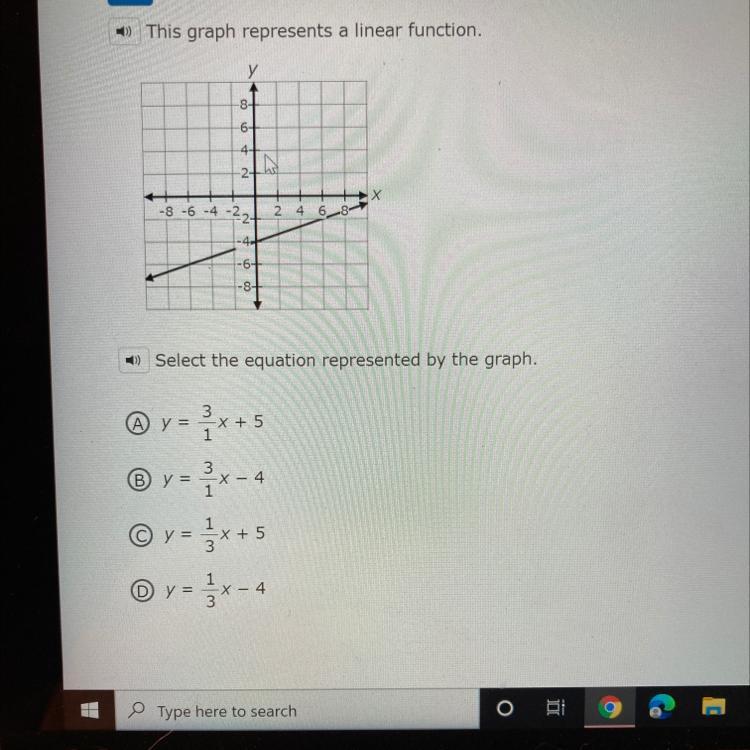 This graph represents a linear function.

y
8
6
4
2
x
-8 -6 -4 -2
2 4 6 8
-2
-4
-6
-8

Select the equation represented by the graph.

A $y = \frac{3}{1}x + 5$

B $y = \frac{3}{1}x - 4$

C $y = \frac{1}{3}x + 5$

D $y = \frac{1}{3}x - 4$

Type here to search